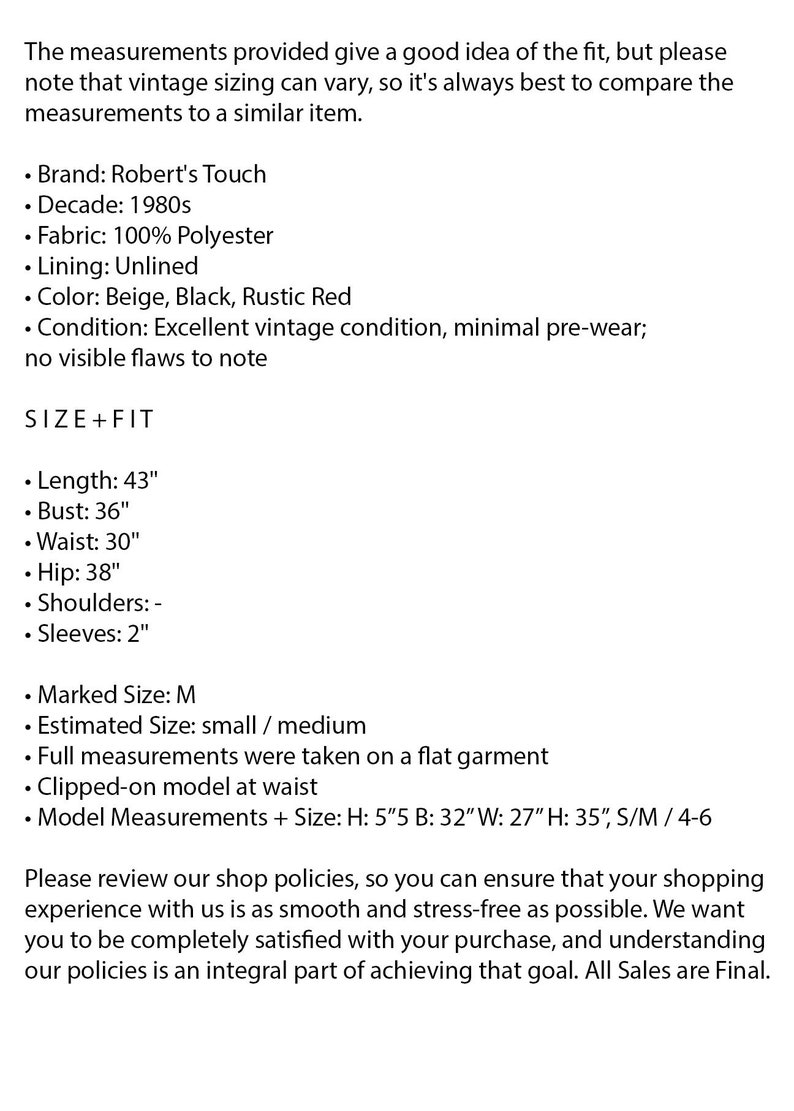 The measurements provided give a good idea of the fit, but please note that vintage sizing can vary, so it's always best to compare the measurements to a similar item.

• Brand: Robert's Touch
• Decade: 1980s
• Fabric: 100% Polyester
• Lining: Unlined
• Color: Beige, Black, Rustic Red
• Condition: Excellent vintage condition, minimal pre-wear; no visible flaws to note

S I Z E + F I T

• Length: 43"
• Bust: 36"
• Waist: 30"
• Hip: 38"
• Shoulders: -
• Sleeves: 2"

• Marked Size: M
• Estimated Size: small / medium
• Full measurements were taken on a flat garment
• Clipped-on model at waist
• Model Measurements + Size: H: 5"5 B: 32" W: 27" H: 35", S/M / 4-6

Please review our shop policies, so you can ensure that your shopping experience with us is as smooth and stress-free as possible. We want you to be completely satisfied with your purchase, and understanding our policies is an integral part of achieving that goal. All Sales are Final.